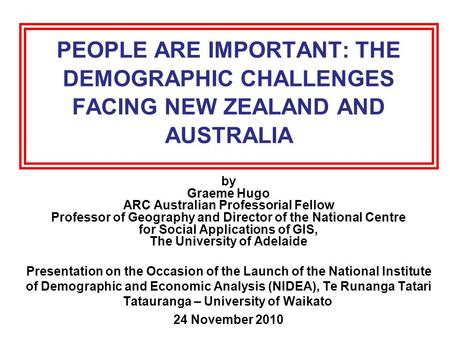 PEOPLE ARE IMPORTANT: THE DEMOGRAPHIC CHALLENGES FACING NEW ZEALAND AND AUSTRALIA

by
Graeme Hugo
ARC Australian Professorial Fellow
Professor of Geography and Director of the National Centre for Social Applications of GIS,
The University of Adelaide

Presentation on the Occasion of the Launch of the National Institute of Demographic and Economic Analysis (NIDEA), Te Runanga Tatari Tatauranga – University of Waikato

24 November 2010